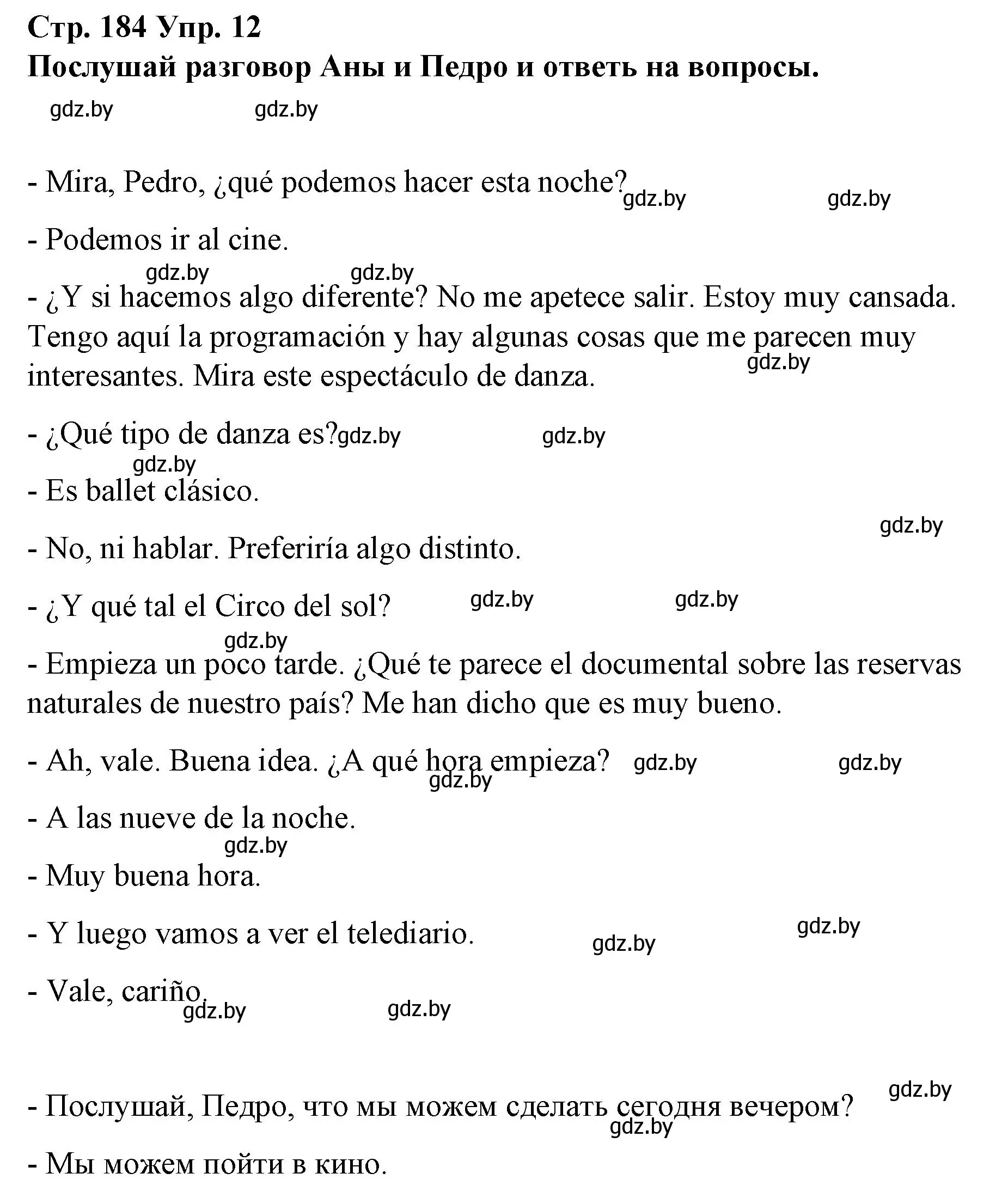 Стр. 184 Упр. 12
Послушай разговор Аны и Педро и ответь на вопросы.

gdz.by gdz.by

- Mira, Pedro, ¿qué podemos hacer esta noche? gdz.by gdz.by

- Podemos ir al cine.

gdz.by gdz.by

- ¿Y si hacemos algo diferente? No me apetece salir. Estoy muy cansada. Tengo aquí la programación y hay algunas cosas que me parecen muy interesantes. Mira este espectáculo de danza. gdz.by

- ¿Qué tipo de danza es? gdz.by gdz.by

gdz.by

- Es ballet clásico.

gdz.by

- No, ni hablar. Preferiría algo distinto.

- ¿Y qué tal el Circo del sol? gdz.by gdz.by

gdz.by

- Empieza un poco tarde. ¿Qué te parece el documental sobre las reservas naturales de nuestro país? Me han dicho que es muy bueno.

- Ah, vale. Buena idea. ¿A qué hora empieza? gdz.by gdz.by gdz.by

- A las nueve de la noche.

gdz.by

- Muy buena hora.

- Y luego vamos a ver el telediario. gdz.by gdz.by

- Vale, cariño. gdz.by gdz.by

gdz.by

- Послушай, Педро, что мы можем сделать сегодня вечером? gdz.by

- Мы можем пойти в кино.